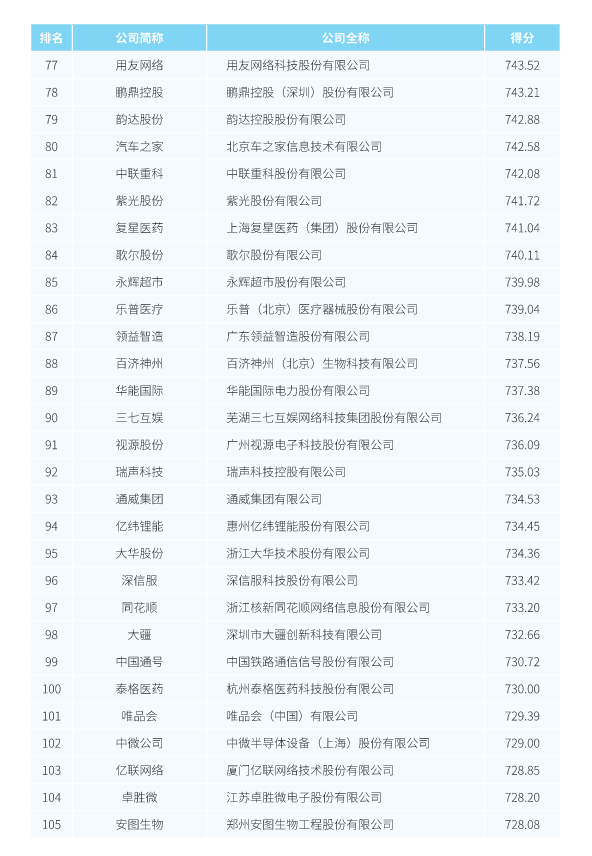 | 排名 | 公司简称 | 公司全称 | 得分 |
|---|---|---|---|
| 77 | 用友网络 | 用友网络科技股份有限公司 | 743.52 |
| 78 | 鹏鼎控股 | 鹏鼎控股（深圳）股份有限公司 | 743.21 |
| 79 | 韵达股份 | 韵达控股股份有限公司 | 742.88 |
| 80 | 汽车之家 | 北京车之家信息技术有限公司 | 742.58 |
| 81 | 中联重科 | 中联重科股份有限公司 | 742.08 |
| 82 | 紫光股份 | 紫光股份有限公司 | 741.72 |
| 83 | 复星医药 | 上海复星医药（集团）股份有限公司 | 741.04 |
| 84 | 歌尔股份 | 歌尔股份有限公司 | 740.11 |
| 85 | 永辉超市 | 永辉超市股份有限公司 | 739.98 |
| 86 | 乐普医疗 | 乐普（北京）医疗器械股份有限公司 | 739.04 |
| 87 | 领益智造 | 广东领益智造股份有限公司 | 738.19 |
| 88 | 百济神州 | 百济神州（北京）生物科技有限公司 | 737.56 |
| 89 | 华能国际 | 华能国际电力股份有限公司 | 737.38 |
| 90 | 三七互娱 | 芜湖三七互娱网络科技集团股份有限公司 | 736.24 |
| 91 | 视源股份 | 广州视源电子科技股份有限公司 | 736.09 |
| 92 | 瑞声科技 | 瑞声科技控股有限公司 | 735.03 |
| 93 | 通威集团 | 通威集团有限公司 | 734.53 |
| 94 | 亿纬锂能 | 惠州亿纬锂能股份有限公司 | 734.45 |
| 95 | 大华股份 | 浙江大华技术股份有限公司 | 734.36 |
| 96 | 深信服 | 深信服科技股份有限公司 | 733.42 |
| 97 | 同花顺 | 浙江核新同花顺网络信息股份有限公司 | 733.20 |
| 98 | 大疆 | 深圳市大疆创新科技有限公司 | 732.66 |
| 99 | 中国通号 | 中国铁路通信信号股份有限公司 | 730.72 |
| 100 | 泰格医药 | 杭州泰格医药科技股份有限公司 | 730.00 |
| 101 | 唯品会 | 唯品会（中国）有限公司 | 729.39 |
| 102 | 中微公司 | 中微半导体设备（上海）股份有限公司 | 729.00 |
| 103 | 亿联网络 | 厦门亿联网络技术股份有限公司 | 728.85 |
| 104 | 卓胜微 | 江苏卓胜微电子股份有限公司 | 728.20 |
| 105 | 安图生物 | 郑州安图生物工程股份有限公司 | 728.08 |